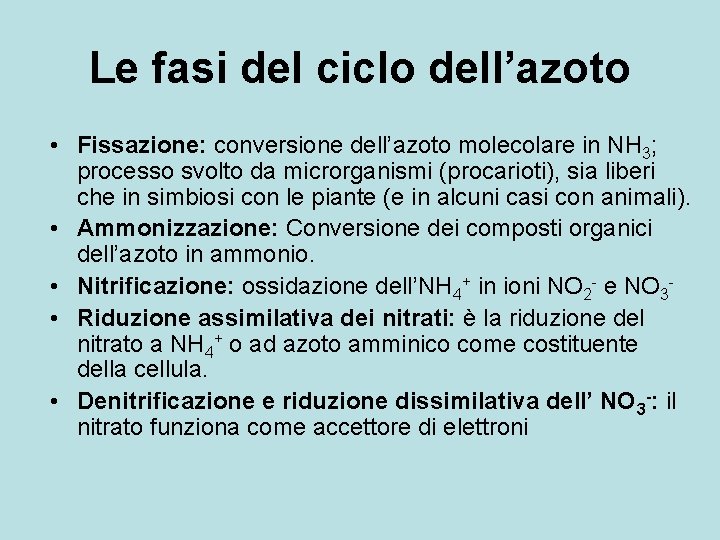 Le fasi del ciclo dell’azoto

• Fissazione: conversione dell’azoto molecolare in $NH_3$; processo svolto da microrganismi (procarioti), sia liberi che in simbiosi con le piante (e in alcuni casi con animali).

• Ammonizzazione: Conversione dei composti organici dell’azoto in ammonio.

• Nitrificazione: ossidazione dell’$NH_4^+$ in ioni $NO_2^-$ e $NO_3^-$

• Riduzione assimilativa dei nitrati: è la riduzione del nitrato a $NH_4^+$ o ad azoto amminico come costituente della cellula.

• Denitrificazione e riduzione dissimilativa dell’ $NO_3^-$: il nitrato funziona come accettore di elettroni